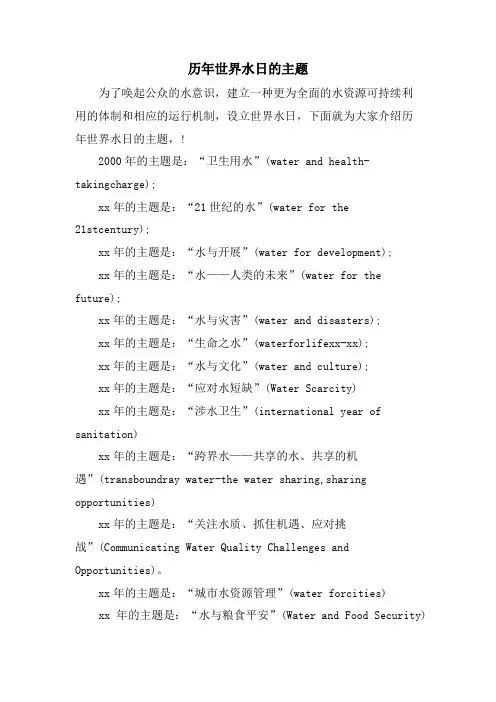 历年世界水日的主题

为了唤起公众的水意识，建立一种更为全面的水资源可持续利用的体制和相应的运行机制，设立世界水日，下面就为大家介绍历年世界水日的主题，！

2000年的主题是：“卫生用水”(water and health-takingcharge);

xx年的主题是：“21世纪的水”(water for the 21stcentury);

xx年的主题是：“水与开展”(water for development);

xx年的主题是：“水——人类的未来”(water for the future);

xx年的主题是：“水与灾害”(water and disasters);

xx年的主题是：“生命之水”(waterforlifexx-xx);

xx年的主题是：“水与文化”(water and culture);

xx年的主题是：“应对水短缺”(Water Scarcity)

xx年的主题是：“涉水卫生”(international year of sanitation)

xx年的主题是：“跨界水——共享的水、共享的机遇”(transboundray water-the water sharing,sharing opportunities)

xx年的主题是：“关注水质、抓住机遇、应对挑战”(Communicating Water Quality Challenges and Opportunities)。

xx年的主题是：“城市水资源管理”(water forcities)

xx 年的主题是：“水与粮食平安”(Water and Food Security)